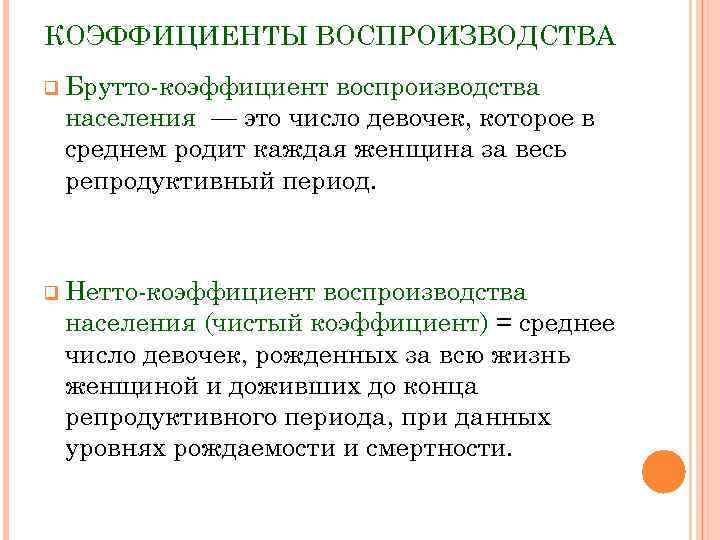 КОЭФФИЦИЕНТЫ ВОСПРОИЗВОДСТВА

Брутто-коэффициент воспроизводства населения — это число девочек, которое в среднем родит каждая женщина за весь репродуктивный период.

Нетто-коэффициент воспроизводства населения (чистый коэффициент) = среднее число девочек, рожденных за всю жизнь женщиной и доживших до конца репродуктивного периода, при данных уровнях рождаемости и смертности.